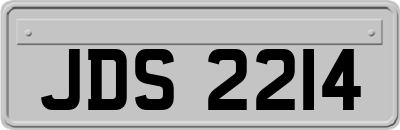 JDS 2214